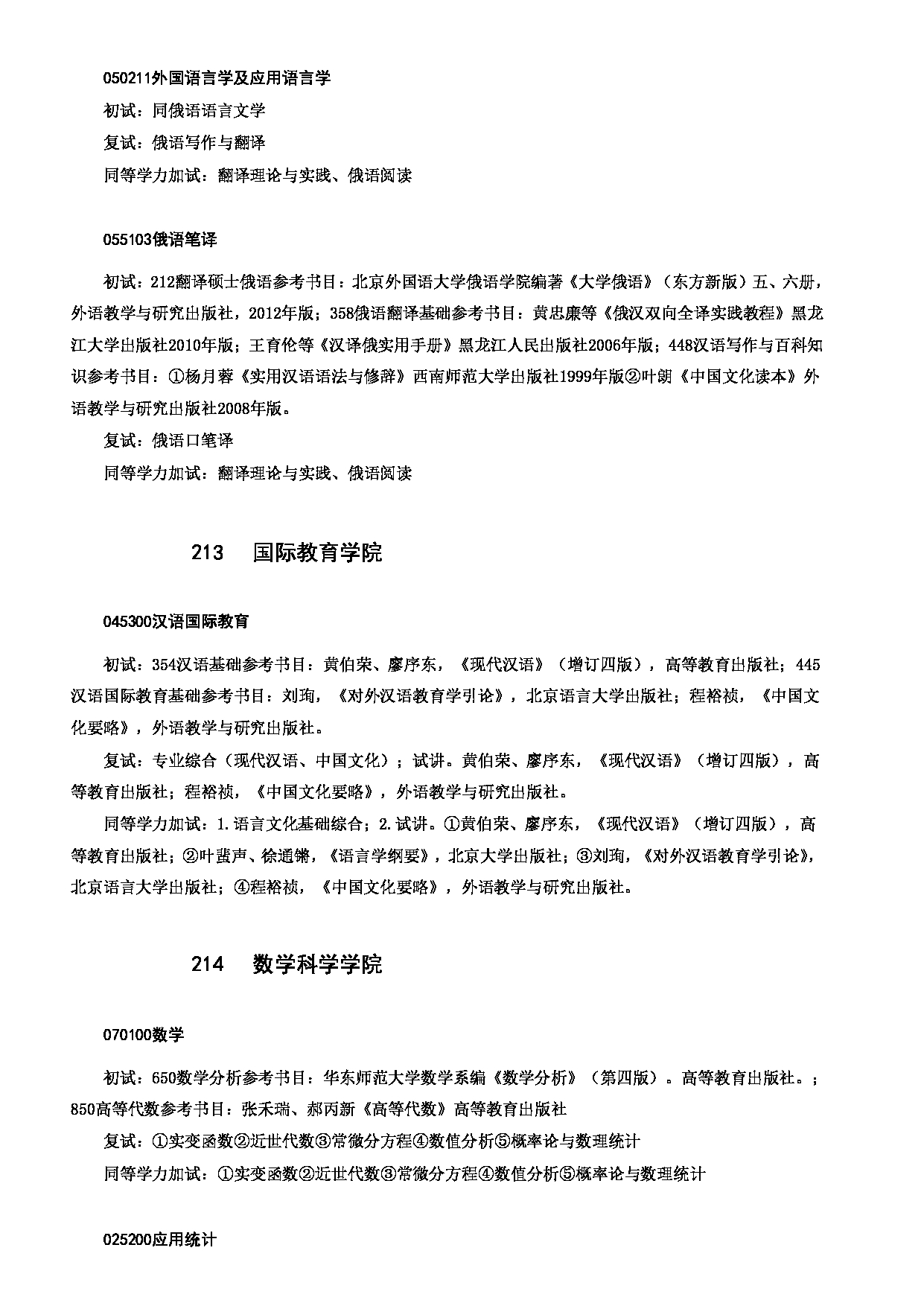 050211外国语言学及应用语言学

初试：同俄语语言文学

复试：俄语写作与翻译

同等学力加试：翻译理论与实践、俄语阅读

055103俄语笔译

初试：212翻译硕士俄语参考书目：北京外国语大学俄语学院编著《大学俄语》（东方新版）五、六册，外语教学与研究出版社，2012年版；358俄语翻译基础参考书目：黄忠廉等《俄汉双向全译实践教程》黑龙江大学出版社2010年版；王育伦等《汉译俄实用手册》黑龙江人民出版社2006年版；448汉语写作与百科知识参考书目：①杨月蓉《实用汉语语法与修辞》西南师范大学出版社1999年版②叶朗《中国文化读本》外语教学与研究出版社2008年版。

复试：俄语口笔译

同等学力加试：翻译理论与实践、俄语阅读

213　国际教育学院

045300汉语国际教育

初试：354汉语基础参考书目：黄伯荣、廖序东，《现代汉语》（增订四版），高等教育出版社；445汉语国际教育基础参考书目：刘珣，《对外汉语教育学引论》，北京语言大学出版社；程裕祯，《中国文化要略》，外语教学与研究出版社。

复试：专业综合（现代汉语、中国文化）；试讲。黄伯荣、廖序东，《现代汉语》（增订四版），高等教育出版社；程裕祯，《中国文化要略》，外语教学与研究出版社。

同等学力加试：1.语言文化基础综合；2.试讲。①黄伯荣、廖序东，《现代汉语》（增订四版），高等教育出版社；②叶蜚声、徐通锵，《语言学纲要》，北京大学出版社；③刘珣，《对外汉语教育学引论》，北京语言大学出版社；④程裕祯，《中国文化要略》，外语教学与研究出版社。

214　数学科学学院

070100数学

初试：650数学分析参考书目：华东师范大学数学系编《数学分析》（第四版）。高等教育出版社。；850高等代数参考书目：张禾瑞、郝丙新《高等代数》高等教育出版社

复试：①实变函数②近世代数③常微分方程④数值分析⑤概率论与数理统计

同等学力加试：①实变函数②近世代数③常微分方程④数值分析⑤概率论与数理统计

025200应用统计